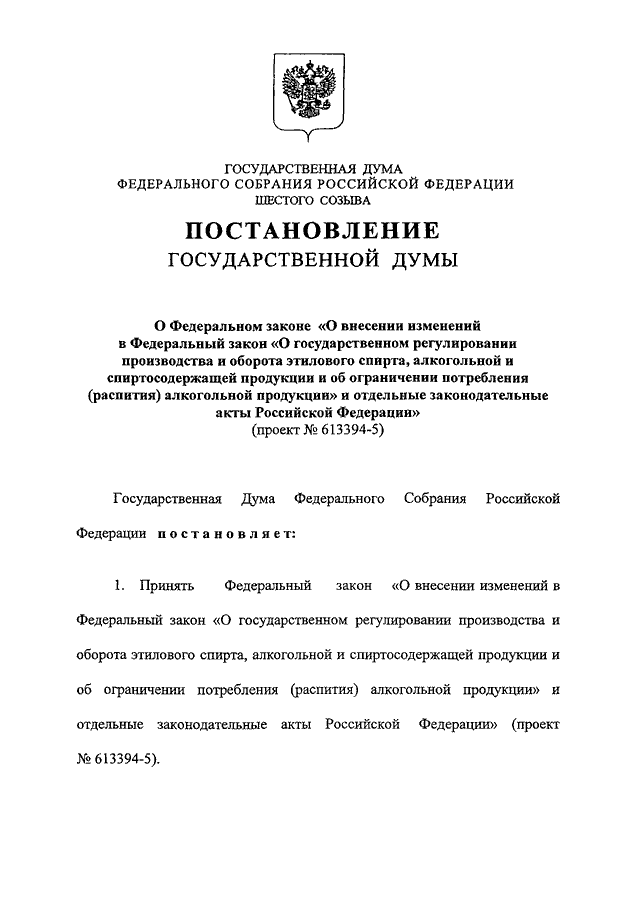 ГОСУДАРСТВЕННАЯ ДУМА
ФЕДЕРАЛЬНОГО СОБРАНИЯ РОССИЙСКОЙ ФЕДЕРАЦИИ
ШЕСТОГО СОЗЫВА

ПОСТАНОВЛЕНИЕ
ГОСУДАРСТВЕННОЙ ДУМЫ

О Федеральном законе «О внесении изменений в Федеральный закон «О государственном регулировании производства и оборота этилового спирта, алкогольной и спиртосодержащей продукции и об ограничении потребления (распития) алкогольной продукции» и отдельные законодательные акты Российской Федерации»
(проект № 613394-5)

Государственная Дума Федерального Собрания Российской Федерации постановляет:

1. Принять Федеральный закон «О внесении изменений в Федеральный закон «О государственном регулировании производства и оборота этилового спирта, алкогольной и спиртосодержащей продукции и об ограничении потребления (распития) алкогольной продукции» и отдельные законодательные акты Российской Федерации» (проект № 613394-5).